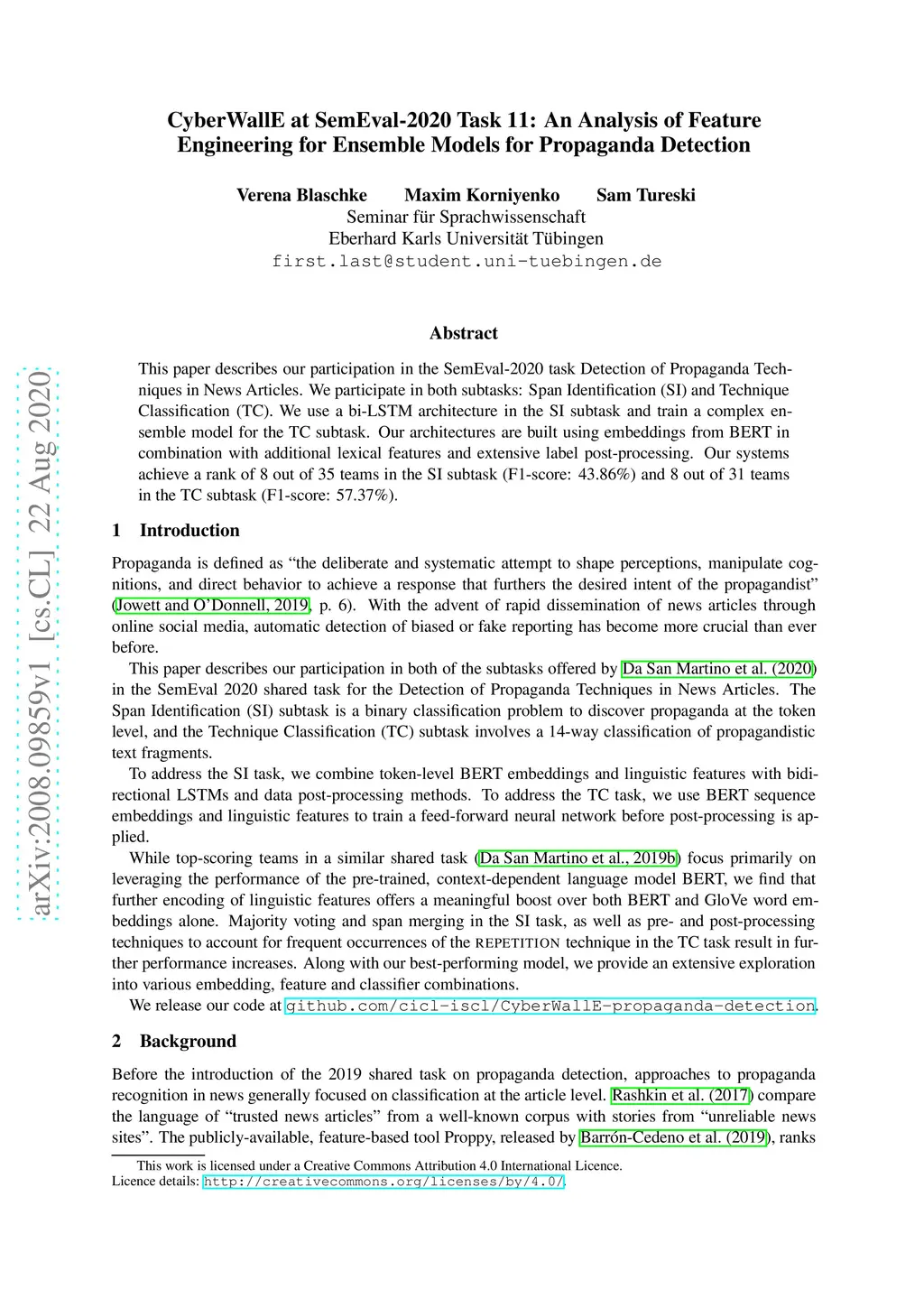 arXiv:2008.09859v1 [cs.CL] 22 Aug 2020

CyberWallE at SemEval-2020 Task 11: An Analysis of Feature Engineering for Ensemble Models for Propaganda Detection

Verena Blaschke Maxim Korniyenko Sam Tureski
Seminar für Sprachwissenschaft
Eberhard Karls Universität Tübingen
first.last@student.uni-tuebingen.de

Abstract

This paper describes our participation in the SemEval-2020 task Detection of Propaganda Techniques in News Articles. We participate in both subtasks: Span Identification (SI) and Technique Classification (TC). We use a bi-LSTM architecture in the SI subtask and train a complex ensemble model for the TC subtask. Our architectures are built using embeddings from BERT in combination with additional lexical features and extensive label post-processing. Our systems achieve a rank of 8 out of 35 teams in the SI subtask (F1-score: 43.86%) and 8 out of 31 teams in the TC subtask (F1-score: 57.37%).

1 Introduction

Propaganda is defined as “the deliberate and systematic attempt to shape perceptions, manipulate cognitions, and direct behavior to achieve a response that furthers the desired intent of the propagandist” (Jowett and O’Donnell, 2019, p. 6). With the advent of rapid dissemination of news articles through online social media, automatic detection of biased or fake reporting has become more crucial than ever before.

This paper describes our participation in both of the subtasks offered by Da San Martino et al. (2020) in the SemEval 2020 shared task for the Detection of Propaganda Techniques in News Articles. The Span Identification (SI) subtask is a binary classification problem to discover propaganda at the token level, and the Technique Classification (TC) subtask involves a 14-way classification of propagandistic text fragments.

To address the SI task, we combine token-level BERT embeddings and linguistic features with bidirectional LSTMs and data post-processing methods. To address the TC task, we use BERT sequence embeddings and linguistic features to train a feed-forward neural network before post-processing is applied.

While top-scoring teams in a similar shared task (Da San Martino et al., 2019b) focus primarily on leveraging the performance of the pre-trained, context-dependent language model BERT, we find that further encoding of linguistic features offers a meaningful boost over both BERT and GloVe word embeddings alone. Majority voting and span merging in the SI task, as well as pre- and post-processing techniques to account for frequent occurrences of the REPETITION technique in the TC task result in further performance increases. Along with our best-performing model, we provide an extensive exploration into various embedding, feature and classifier combinations.

We release our code at github.com/cicl-iscl/CyberWallE-propaganda-detection.

2 Background

Before the introduction of the 2019 shared task on propaganda detection, approaches to propaganda recognition in news generally focused on classification at the article level. Rashkin et al. (2017) compare the language of “trusted news articles” from a well-known corpus with stories from “unreliable news sites”. The publicly-available, feature-based tool Proppy, released by Barrón-Cedeno et al. (2019), ranks

This work is licensed under a Creative Commons Attribution 4.0 International Licence.
Licence details: http://creativecommons.org/licenses/by/4.0/.